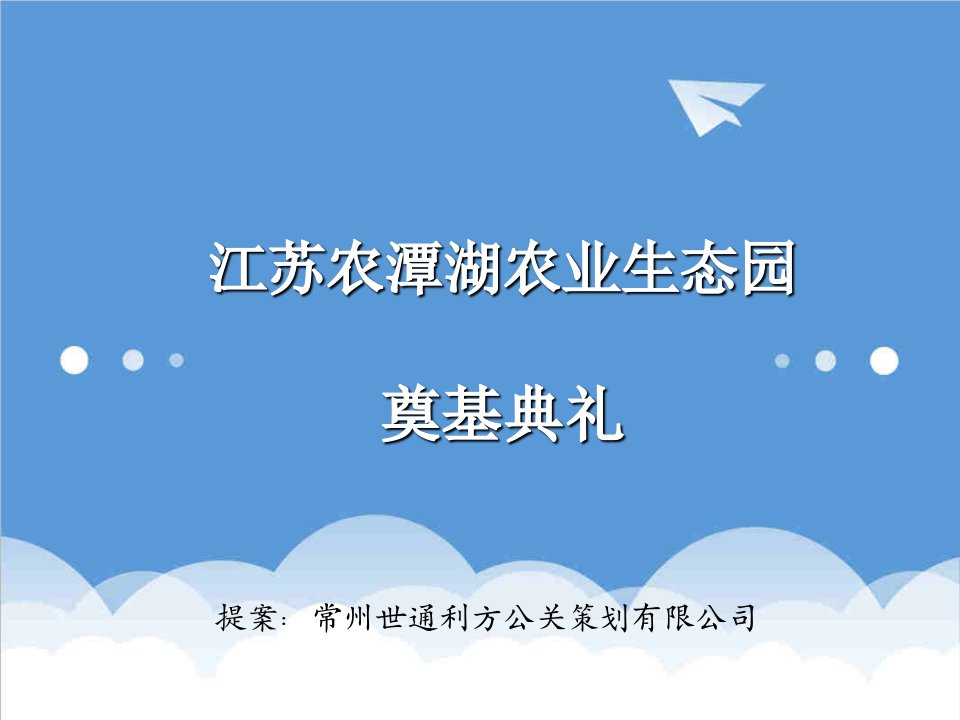 江苏农潭湖农业生态园

奠基典礼

提案：常州世通利方公关策划有限公司